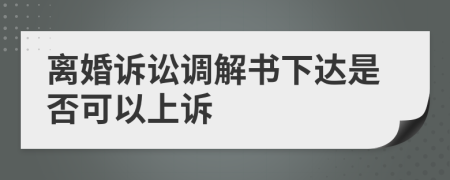 离婚诉讼调解书下达是否可以上诉